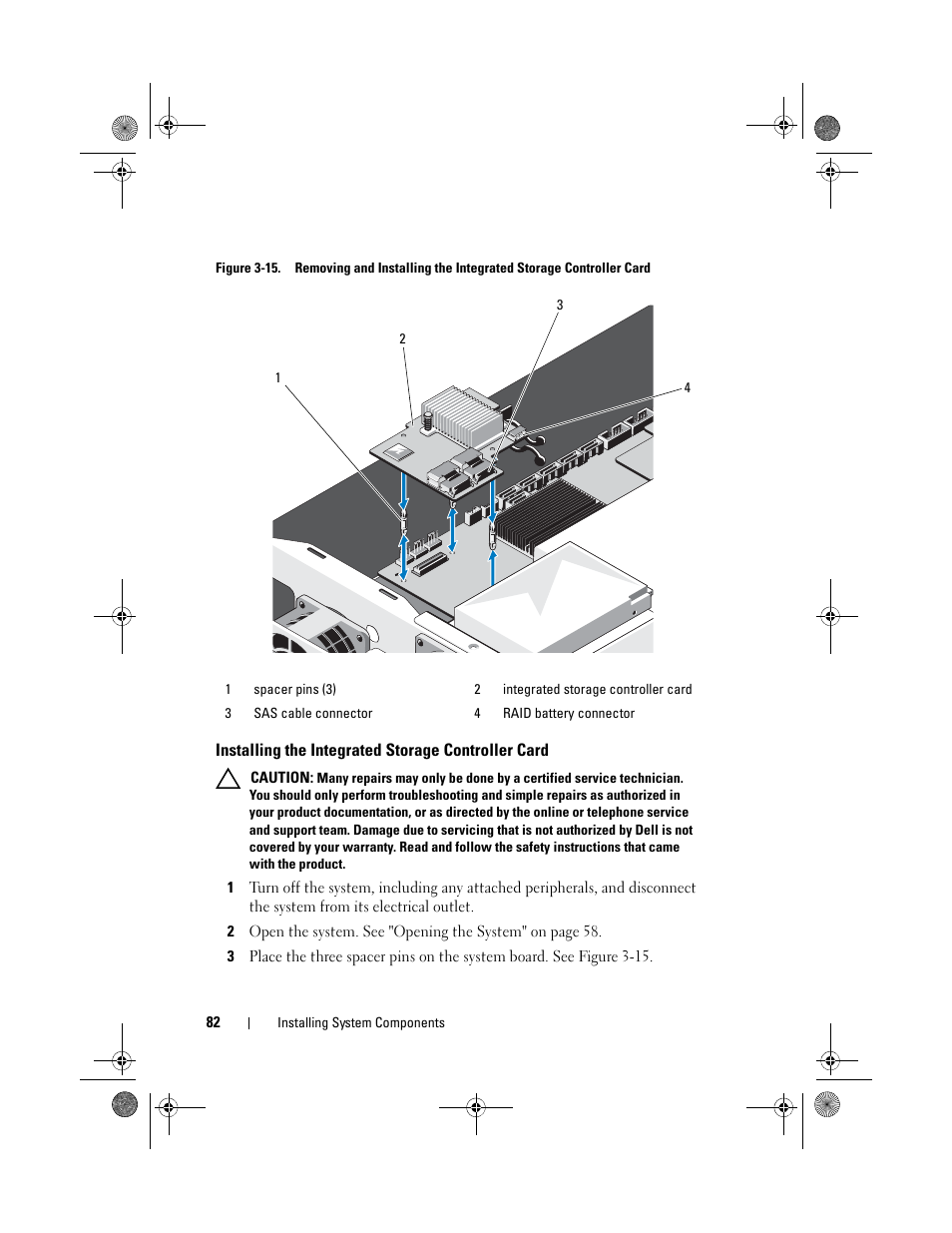 Figure 3-15. Removing and Installing the Integrated Storage Controller Card

3

2

1

4

| 1 | spacer pins (3) | 2 | integrated storage controller card |
|---|---|---|---|
| 3 | SAS cable connector | 4 | RAID battery connector |

Installing the Integrated Storage Controller Card

CAUTION: Many repairs may only be done by a certified service technician. You should only perform troubleshooting and simple repairs as authorized in your product documentation, or as directed by the online or telephone service and support team. Damage due to servicing that is not authorized by Dell is not covered by your warranty. Read and follow the safety instructions that came with the product.

1 Turn off the system, including any attached peripherals, and disconnect the system from its electrical outlet.

2 Open the system. See "Opening the System" on page 58.

3 Place the three spacer pins on the system board. See Figure 3-15.

82 | Installing System Components